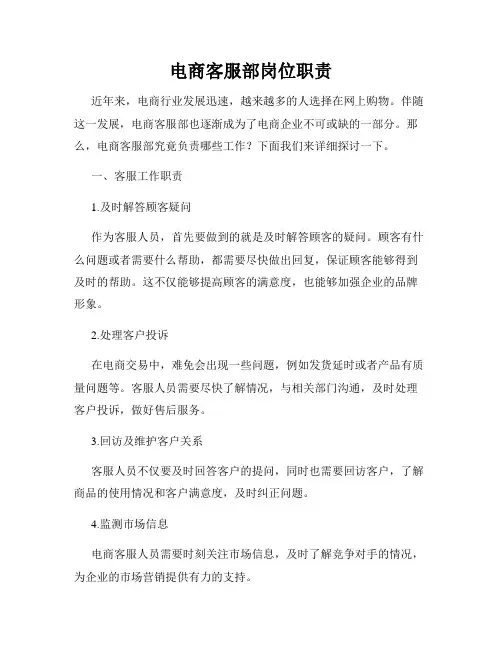 电商客服部岗位职责

近年来，电商行业发展迅速，越来越多的人选择在网上购物。伴随这一发展，电商客服部也逐渐成为了电商企业不可或缺的一部分。那么，电商客服部究竟负责哪些工作？下面我们来详细探讨一下。

一、客服工作职责

1.及时解答顾客疑问

作为客服人员，首先要做到的就是及时解答顾客的疑问。顾客有什么问题或者需要什么帮助，都需要尽快做出回复，保证顾客能够得到及时的帮助。这不仅能够提高顾客的满意度，也能够加强企业的品牌形象。

2.处理客户投诉

在电商交易中，难免会出现一些问题，例如发货延时或者产品有质量问题等。客服人员需要尽快了解情况，与相关部门沟通，及时处理客户投诉，做好售后服务。

3.回访及维护客户关系

客服人员不仅要及时回答客户的提问，同时也需要回访客户，了解商品的使用情况和客户满意度，及时纠正问题。

4.监测市场信息

电商客服人员需要时刻关注市场信息，及时了解竞争对手的情况，为企业的市场营销提供有力的支持。